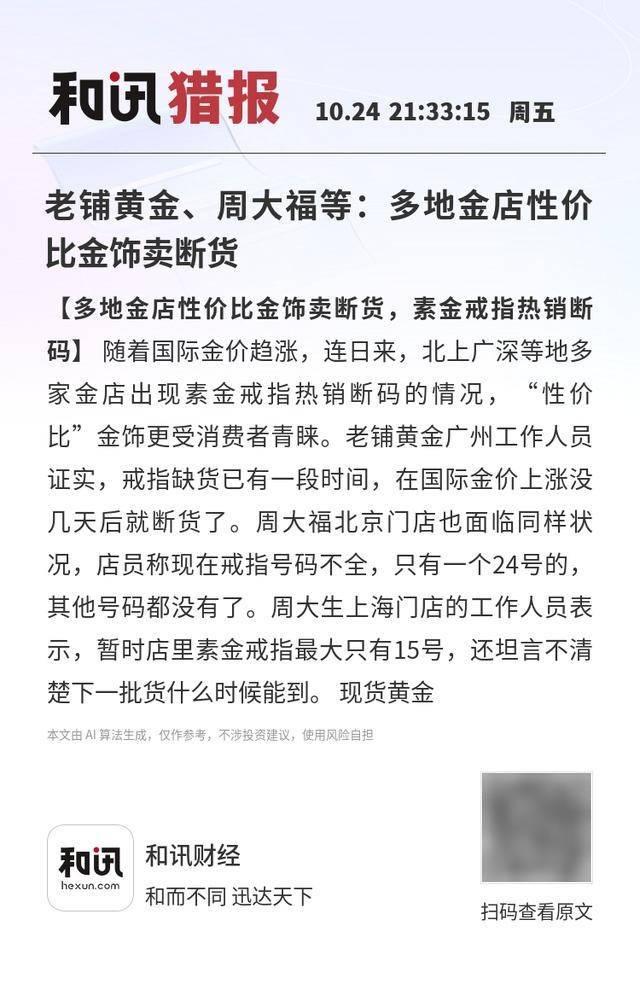 和讯猎报 10.24 21:33:15 周五

老铺黄金、周大福等：多地金店性价比金饰卖断货

【多地金店性价比金饰卖断货，素金戒指热销断码】 随着国际金价趋涨，连日来，北上广深等地多家金店出现素金戒指热销断码的情况，“性价比”金饰更受消费者青睐。老铺黄金广州工作人员证实，戒指缺货已有一段时间，在国际金价上涨没几天后就断货了。周大福北京门店也面临同样状况，店员称现在戒指号码不全，只有一个24号的，其他号码都没有了。周大生上海门店的工作人员表示，暂时店里素金戒指最大只有15号，还坦言不清楚下一批货什么时候能到。 现货黄金

本文由AI算法生成，仅作参考，不涉投资建议，使用风险自担

和讯
hexun.com
和讯财经
和而不同 迅达天下

扫码查看原文